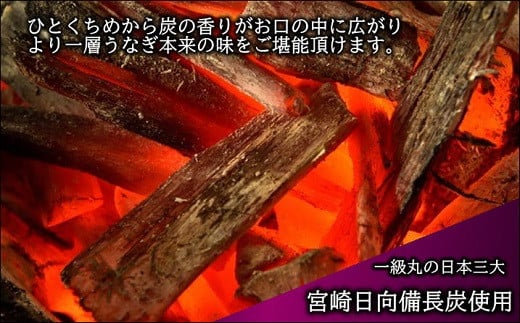 ひとくちめから炭の香りがお口の中に広がり
より一層うなぎ本来の味をご堪能頂けます。

一級丸の日本三大
宮崎日向備長炭使用